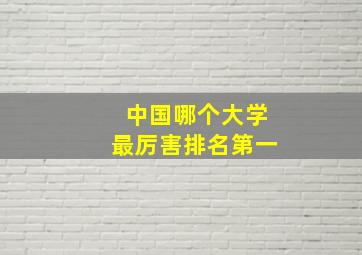 中国哪个大学
最厉害排名第一